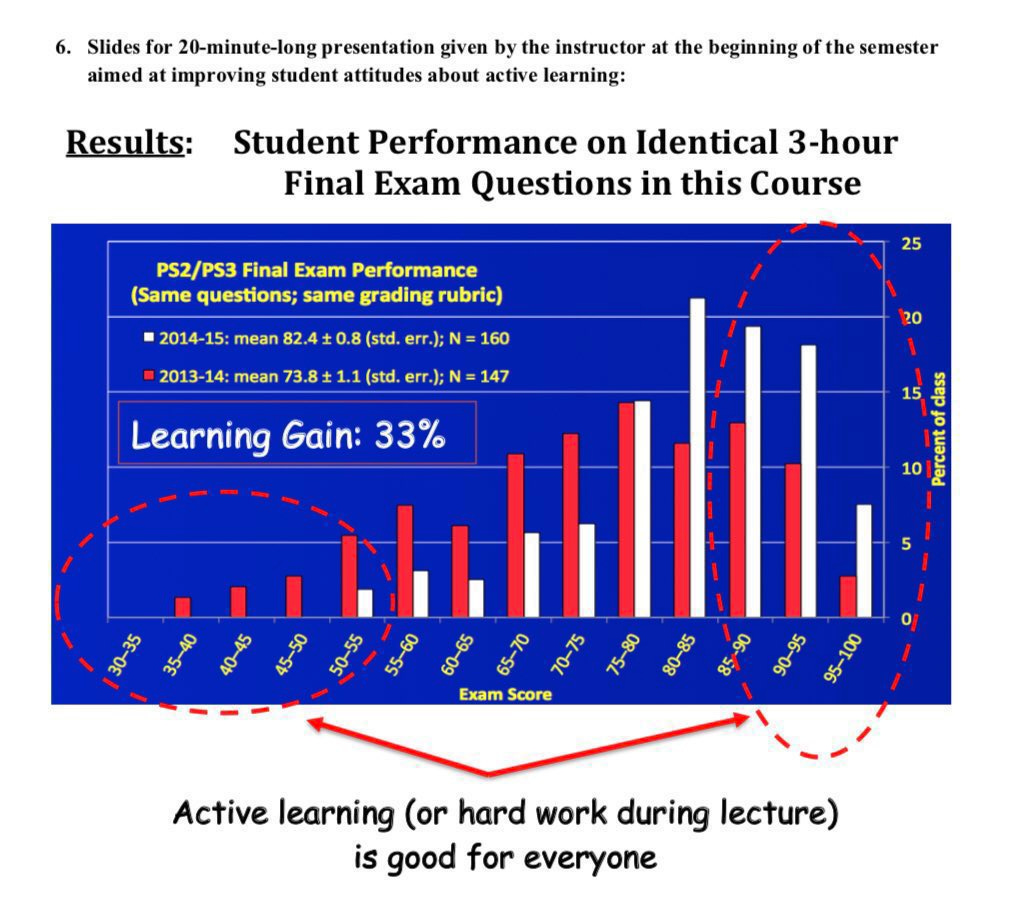 6. Slides for 20-minute-long presentation given by the instructor at the beginning of the semester aimed at improving student attitudes about active learning:

Results: Student Performance on Identical 3-hour Final Exam Questions in this Course

PS2/PS3 Final Exam Performance
(Same questions; same grading rubric)

2014-15: mean 82.4 ± 0.8 (std. err.); N = 160

2013-14: mean 73.8 ± 1.1 (std. err.); N = 147

Learning Gain: 33%

25
20
15
10
5
0

Percent of class

30–35
35–40
40–45
45–50
50–55
55–60
60–65
65–70
70–75
75–80
80–85
85–90
90–95
95–100

Exam Score

Active learning (or hard work during lecture) is good for everyone